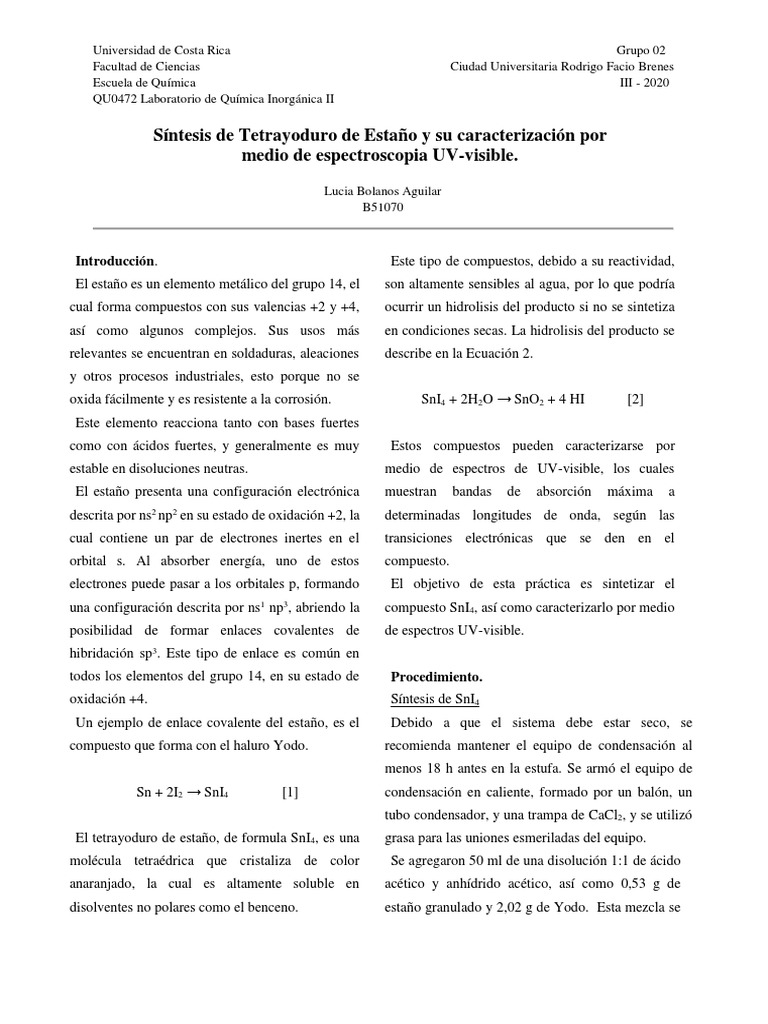 Universidad de Costa Rica
Facultad de Ciencias
Escuela de Química
QU0472 Laboratorio de Química Inorgánica II

Grupo 02
Ciudad Universitaria Rodrigo Facio Brenes
III - 2020

Síntesis de Tetrayoduro de Estaño y su caracterización por medio de espectroscopia UV-visible.

Lucia Bolanos Aguilar
B51070

Introducción.
El estaño es un elemento metálico del grupo 14, el cual forma compuestos con sus valencias +2 y +4, así como algunos complejos. Sus usos más relevantes se encuentran en soldaduras, aleaciones y otros procesos industriales, esto porque no se oxida fácilmente y es resistente a la corrosión.

Este elemento reacciona tanto con bases fuertes como con ácidos fuertes, y generalmente es muy estable en disoluciones neutras.

El estaño presenta una configuración electrónica descrita por $ns^2 np^2$ en su estado de oxidación +2, la cual contiene un par de electrones inertes en el orbital s. Al absorber energía, uno de estos electrones puede pasar a los orbitales p, formando una configuración descrita por $ns^1 np^3$, abriendo la posibilidad de formar enlaces covalentes de hibridación $sp^3$. Este tipo de enlace es común en todos los elementos del grupo 14, en su estado de oxidación +4.

Un ejemplo de enlace covalente del estaño, es el compuesto que forma con el haluro Yodo.

$Sn + 2I_2 \rightarrow SnI_4$ [1]

El tetrayoduro de estaño, de formula $SnI_4$, es una molécula tetraédrica que cristaliza de color anaranjado, la cual es altamente soluble en disolventes no polares como el benceno.

Este tipo de compuestos, debido a su reactividad, son altamente sensibles al agua, por lo que podría ocurrir un hidrolisis del producto si no se sintetiza en condiciones secas. La hidrolisis del producto se describe en la Ecuación 2.

$SnI_4 + 2H_2O \rightarrow SnO_2 + 4\ HI$ [2]

Estos compuestos pueden caracterizarse por medio de espectros de UV-visible, los cuales muestran bandas de absorción máxima a determinadas longitudes de onda, según las transiciones electrónicas que se den en el compuesto.

El objetivo de esta práctica es sintetizar el compuesto $SnI_4$, así como caracterizarlo por medio de espectros UV-visible.

Procedimiento.
Síntesis de $SnI_4$
Debido a que el sistema debe estar seco, se recomienda mantener el equipo de condensación al menos 18 h antes en la estufa. Se armó el equipo de condensación en caliente, formado por un balón, un tubo condensador, y una trampa de $CaCl_2$, y se utilizó grasa para las uniones esmeriladas del equipo.

Se agregaron 50 ml de una disolución 1:1 de ácido acético y anhídrido acético, así como 0,53 g de estaño granulado y 2,02 g de Yodo. Esta mezcla se